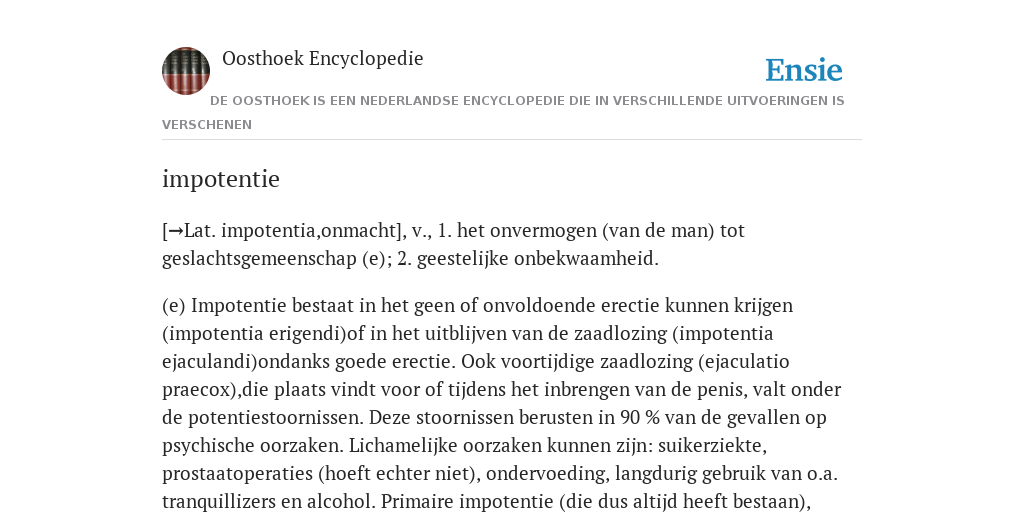 Oosthoek Encyclopedie

Ensie

DE OOSTHOEK IS EEN NEDERLANDSE ENCYCLOPEDIE DIE IN VERSCHILLENDE UITVOERINGEN IS VERSCHENEN

impotentie

[→Lat. impotentia,onmacht], v., 1. het onvermogen (van de man) tot geslachtsgemeenschap (e); 2. geestelijke onbekwaamheid.

(e) Impotentie bestaat in het geen of onvoldoende erectie kunnen krijgen (impotentia erigendi)of in het uitblijven van de zaadlozing (impotentia ejaculandi)ondanks goede erectie. Ook voortijdige zaadlozing (ejaculatio praecox),die plaats vindt voor of tijdens het inbrengen van de penis, valt onder de potentiestoornissen. Deze stoornissen berusten in 90 % van de gevallen op psychische oorzaken. Lichamelijke oorzaken kunnen zijn: suikerziekte, prostaatoperaties (hoeft echter niet), ondervoeding, langdurig gebruik van o.a. tranquillizers en alcohol. Primaire impotentie (die dus altijd heeft bestaan),